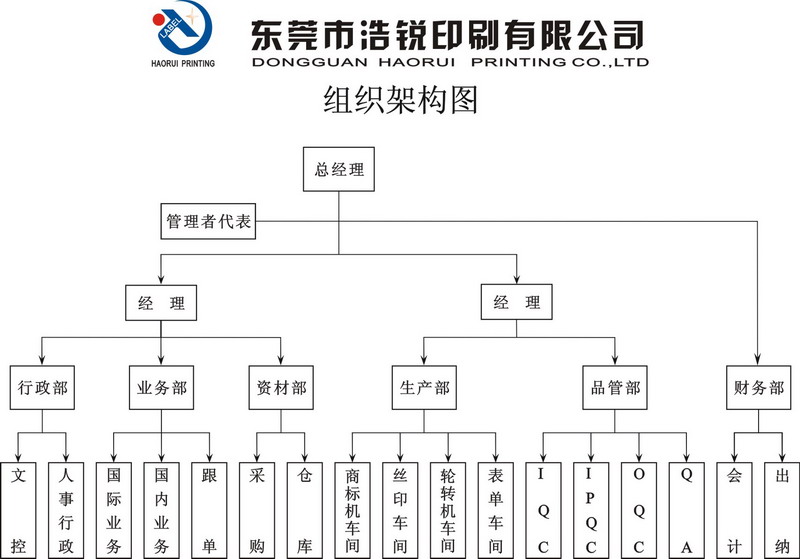 LABEL
HAORUI PRINTING
东莞市浩锐印刷有限公司
DONGGUAN HAORUI PRINTING CO.,LTD

组织架构图

总经理

管理者代表

经 理

经 理

行政部

业务部

资材部

生产部

品管部

财务部

文控

人事行政

国际业务

国内业务

跟单

采购

仓库

商标机车间

丝印车间

轮转机车间

表单车间

IQC

IPQC

OQC

QA

会计

出纳